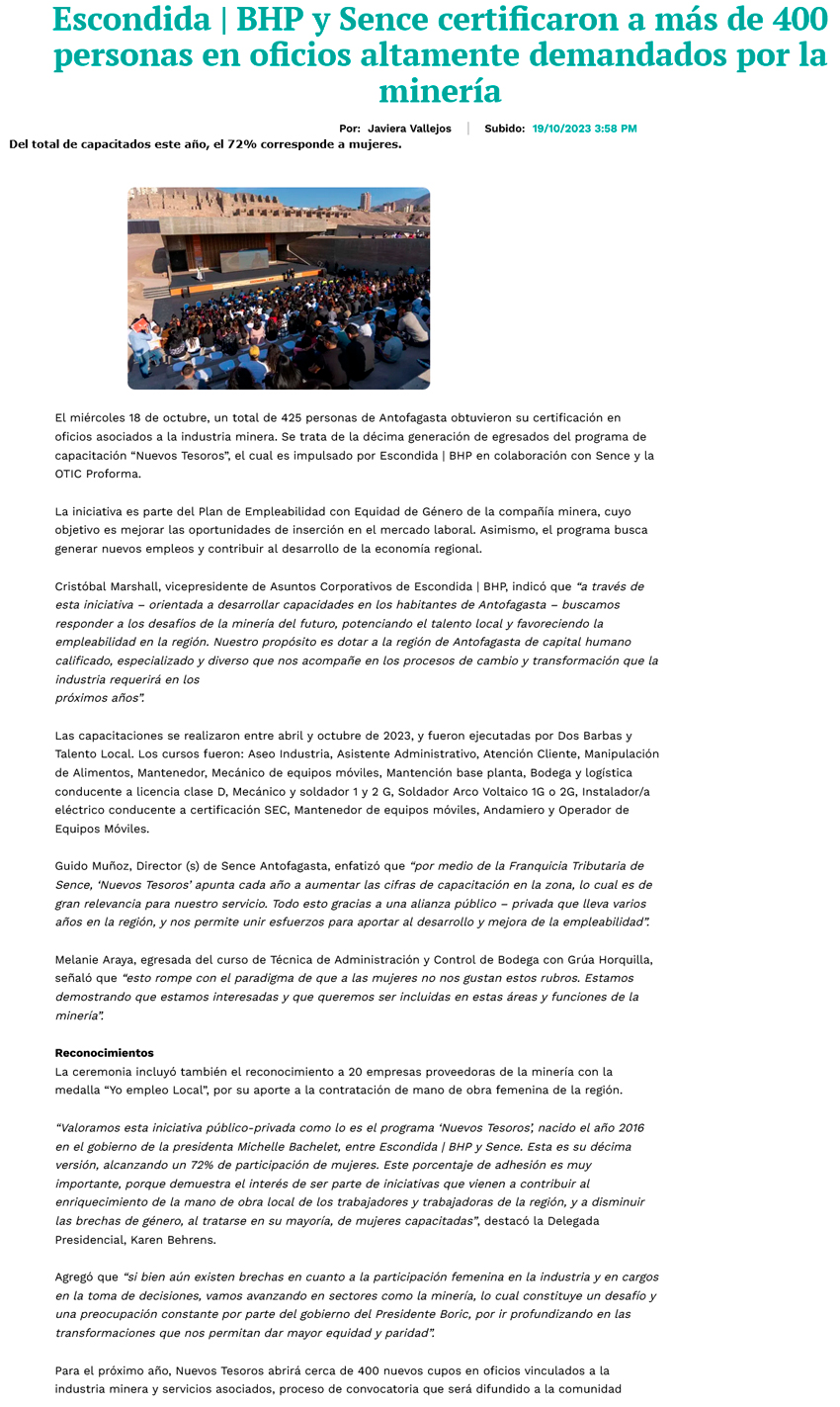 Escondida | BHP y Sence certificaron a más de 400 personas en oficios altamente demandados por la minería

Por: Javiera Vallejos | Subido: 19/10/2023 3:58 PM

Del total de capacitados este año, el 72% corresponde a mujeres.

El miércoles 18 de octubre, un total de 425 personas de Antofagasta obtuvieron su certificación en oficios asociados a la industria minera. Se trata de la décima generación de egresados del programa de capacitación “Nuevos Tesoros”, el cual es impulsado por Escondida | BHP en colaboración con Sence y la OTIC Proforma.

La iniciativa es parte del Plan de Empleabilidad con Equidad de Género de la compañía minera, cuyo objetivo es mejorar las oportunidades de inserción en el mercado laboral. Asimismo, el programa busca generar nuevos empleos y contribuir al desarrollo de la economía regional.

Cristóbal Marshall, vicepresidente de Asuntos Corporativos de Escondida | BHP, indicó que “a través de esta iniciativa – orientada a desarrollar capacidades en los habitantes de Antofagasta – buscamos responder a los desafíos de la minería del futuro, potenciando el talento local y favoreciendo la empleabilidad en la región. Nuestro propósito es dotar a la región de Antofagasta de capital humano calificado, especializado y diverso que nos acompañe en los procesos de cambio y transformación que la industria requerirá en los próximos años”.

Las capacitaciones se realizaron entre abril y octubre de 2023, y fueron ejecutadas por Dos Barbas y Talento Local. Los cursos fueron: Aseo Industria, Asistente Administrativo, Atención Cliente, Manipulación de Alimentos, Mantenedor, Mecánico de equipos móviles, Mantención base planta, Bodega y logística conducente a licencia clase D, Mecánico y soldador 1 y 2 G, Soldador Arco Voltaico 1G o 2G, Instalador/a eléctrico conducente a certificación SEC, Mantenedor de equipos móviles, Andamiero y Operador de Equipos Móviles.

Guido Muñoz, Director (s) de Sence Antofagasta, enfatizó que “por medio de la Franquicia Tributaria de Sence, ‘Nuevos Tesoros’ apunta cada año a aumentar las cifras de capacitación en la zona, lo cual es de gran relevancia para nuestro servicio. Todo esto gracias a una alianza público – privada que lleva varios años en la región, y nos permite unir esfuerzos para aportar al desarrollo y mejora de la empleabilidad”.

Melanie Araya, egresada del curso de Técnica de Administración y Control de Bodega con Grúa Horquilla, señaló que “esto rompe con el paradigma de que a las mujeres no nos gustan estos rubros. Estamos demostrando que estamos interesadas y que queremos ser incluidas en estas áreas y funciones de la minería”.

Reconocimientos
La ceremonia incluyó también el reconocimiento a 20 empresas proveedoras de la minería con la medalla “Yo empleo Local”, por su aporte a la contratación de mano de obra femenina de la región.

“Valoramos esta iniciativa público-privada como lo es el programa ‘Nuevos Tesoros’, nacido el año 2016 en el gobierno de la presidenta Michelle Bachelet, entre Escondida | BHP y Sence. Esta es su décima versión, alcanzando un 72% de participación de mujeres. Este porcentaje de adhesión es muy importante, porque demuestra el interés de ser parte de iniciativas que vienen a contribuir al enriquecimiento de la mano de obra local de los trabajadores y trabajadoras de la región, y a disminuir las brechas de género, al tratarse en su mayoría, de mujeres capacitadas”, destacó la Delegada Presidencial, Karen Behrens.

Agregó que “si bien aún existen brechas en cuanto a la participación femenina en la industria y en cargos en la toma de decisiones, vamos avanzando en sectores como la minería, lo cual constituye un desafío y una preocupación constante por parte del gobierno del Presidente Boric, por ir profundizando en las transformaciones que nos permitan dar mayor equidad y paridad”.

Para el próximo año, Nuevos Tesoros abrirá cerca de 400 nuevos cupos en oficios vinculados a la industria minera y servicios asociados, proceso de convocatoria que será difundido a la comunidad